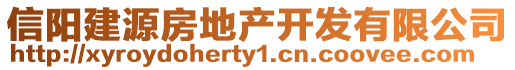 信阳建源房地产开发有限公司
http://xyroydoherty1.cn.coovee.com